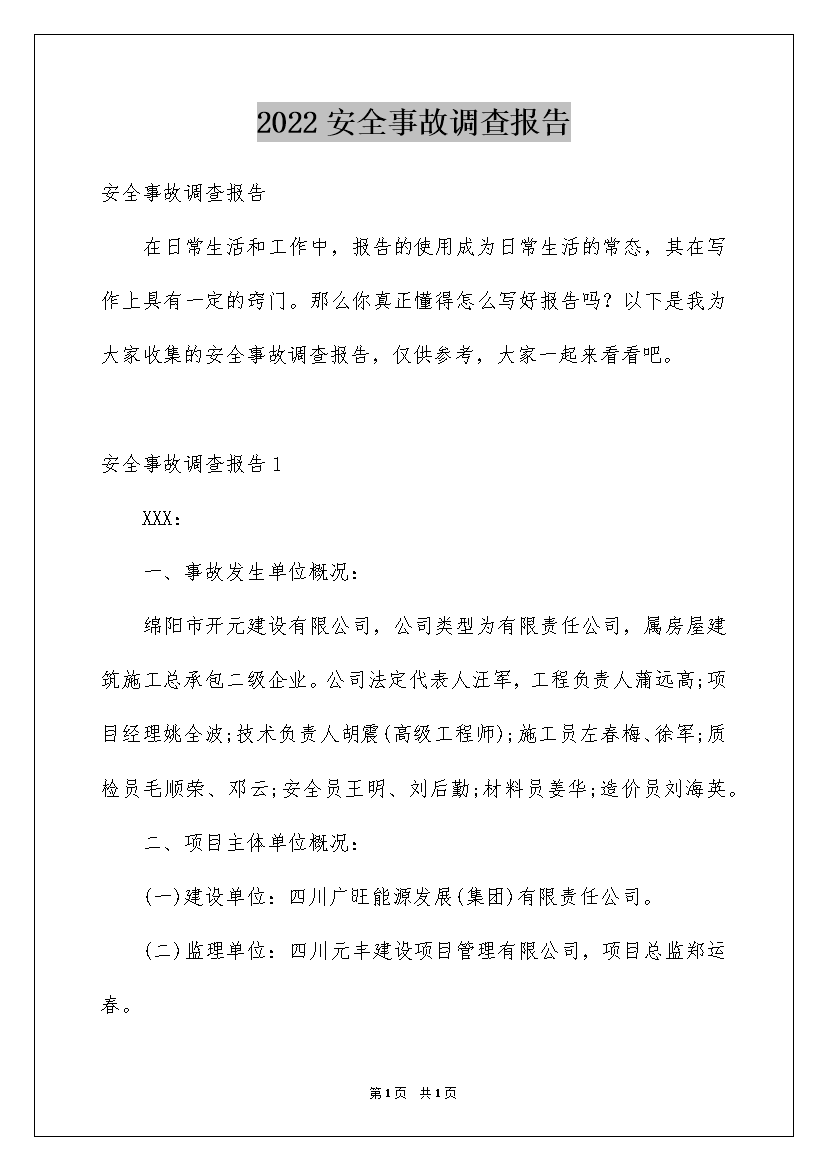 2022 安全事故调查报告

安全事故调查报告

在日常生活和工作中，报告的使用成为日常生活的常态，其在写作上具有一定的窍门。那么你真正懂得怎么写好报告吗？以下是我为大家收集的安全事故调查报告，仅供参考，大家一起来看看吧。

安全事故调查报告 1

XXX：

一、事故发生单位概况：

绵阳市开元建设有限公司，公司类型为有限责任公司，属房屋建筑施工总承包二级企业。公司法定代表人汪军，工程负责人蒲远高;项目经理姚全波;技术负责人胡震(高级工程师);施工员左春梅、徐军;质检员毛顺荣、邓云;安全员王明、刘后勤;材料员姜华;造价员刘海英。

二、项目主体单位概况：

(一)建设单位：四川广旺能源发展(集团)有限责任公司。

(二)监理单位：四川元丰建设项目管理有限公司，项目总监郑运春。

第1页 共1页